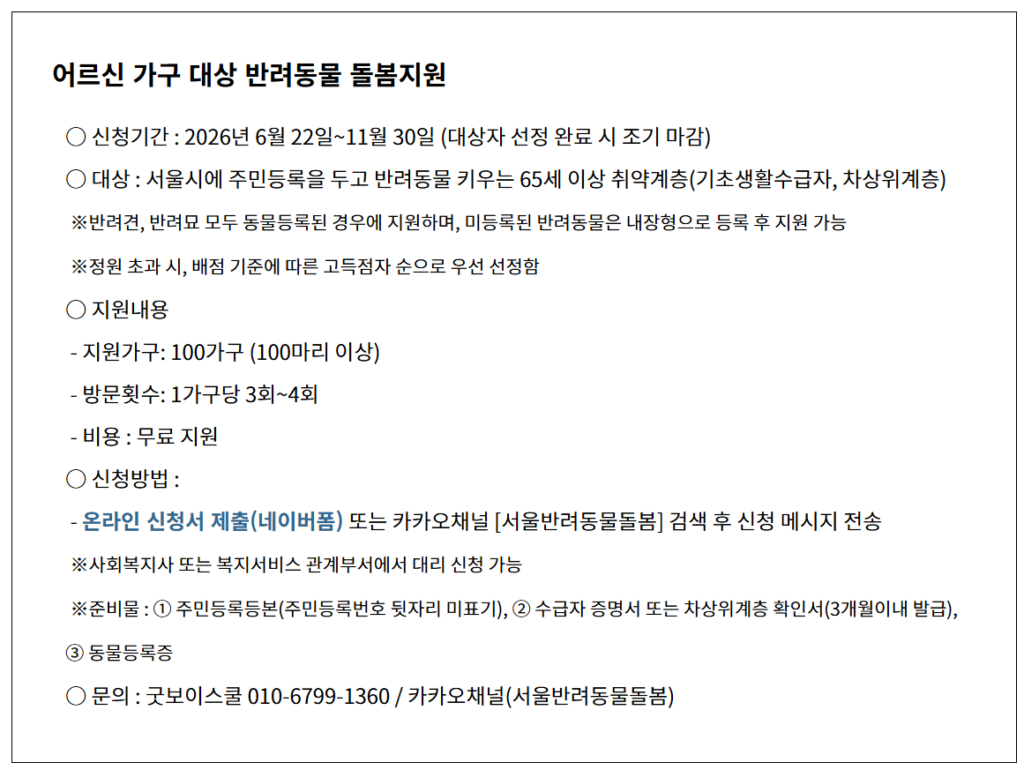 어르신 가구 대상 반려동물 돌봄지원

○ 신청기간 : 2026년 6월 22일~11월 30일 (대상자 선정 완료 시 조기 마감)

○ 대상 : 서울시에 주민등록을 두고 반려동물 키우는 65세 이상 취약계층(기초생활수급자, 차상위계층)

※반려견, 반려묘 모두 동물등록된 경우에 지원하며, 미등록된 반려동물은 내장형으로 등록 후 지원 가능

※정원 초과 시, 배점 기준에 따른 고득점자 순으로 우선 선정함

○ 지원내용

- 지원가구: 100가구 (100마리 이상)

- 방문횟수: 1가구당 3회~4회

- 비용 : 무료 지원

○ 신청방법 :

- 온라인 신청서 제출(네이버폼) 또는 카카오채널 [서울반려동물돌봄] 검색 후 신청 메시지 전송

※사회복지사 또는 복지서비스 관계부서에서 대리 신청 가능

※준비물 : ① 주민등록등본(주민등록번호 뒷자리 미표기), ② 수급자 증명서 또는 차상위계층 확인서(3개월이내 발급), ③ 동물등록증

○ 문의 : 굿보이스쿨 010-6799-1360 / 카카오채널(서울반려동물돌봄)